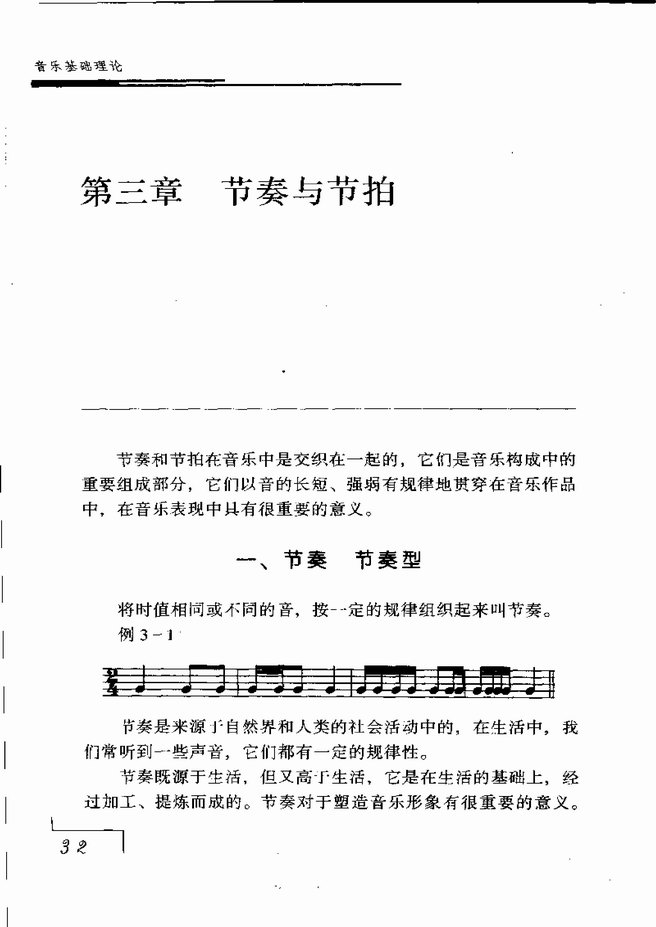 音乐基础理论

第三章　节奏与节拍

节奏和节拍在音乐中是交织在一起的，它们是音乐构成中的重要组成部分，它们以音的长短、强弱有规律地贯穿在音乐作品中，在音乐表现中具有很重要的意义。

一、节奏　节奏型

将时值相同或不同的音，按一定的规律组织起来叫节奏。

例 3－1

$\frac{2}{4}$

节奏是来源于自然界和人类的社会活动中的，在生活中，我们常听到一些声音，它们都有一定的规律性。

节奏既源于生活，但又高于生活，它是在生活的基础上，经过加工、提炼而成的。节奏对于塑造音乐形象有很重要的意义。

32